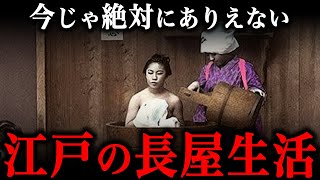 今じゃ絶対にありえない

江戸の長屋生活